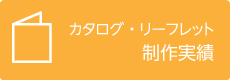 カタログ・リーフレット
制作実績